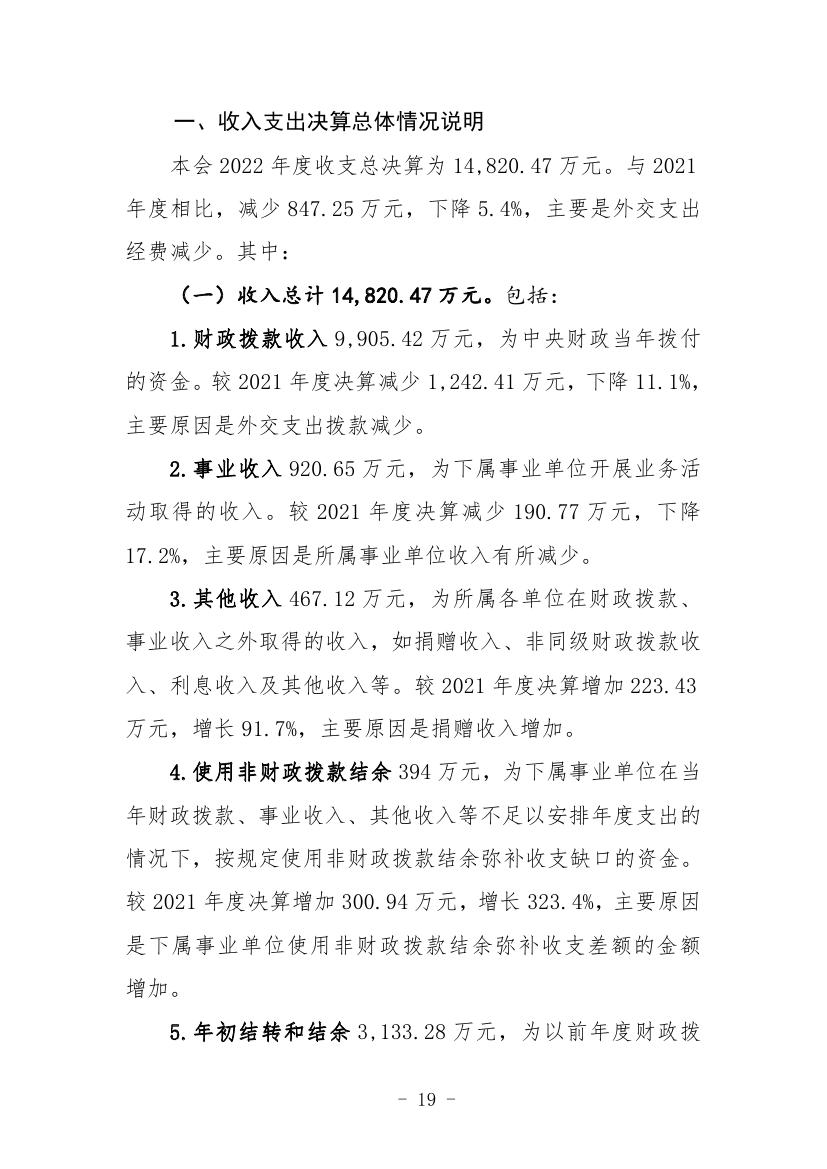 一、收入支出决算总体情况说明

本会 2022 年度收支总决算为 14,820.47 万元。与 2021 年度相比，减少 847.25 万元，下降 5.4%，主要是外交支出经费减少。其中：

（一）收入总计 14,820.47 万元。包括：

1.财政拨款收入 9,905.42 万元，为中央财政当年拨付的资金。较 2021 年度决算减少 1,242.41 万元，下降 11.1%，主要原因是外交支出拨款减少。

2.事业收入 920.65 万元，为下属事业单位开展业务活动取得的收入。较 2021 年度决算减少 190.77 万元，下降 17.2%，主要原因是所属事业单位收入有所减少。

3.其他收入 467.12 万元，为所属各单位在财政拨款、事业收入之外取得的收入，如捐赠收入、非同级财政拨款收入、利息收入及其他收入等。较 2021 年度决算增加 223.43 万元，增长 91.7%，主要原因是捐赠收入增加。

4.使用非财政拨款结余 394 万元，为下属事业单位在当年财政拨款、事业收入、其他收入等不足以安排年度支出的情况下，按规定使用非财政拨款结余弥补收支缺口的资金。较 2021 年度决算增加 300.94 万元，增长 323.4%，主要原因是下属事业单位使用非财政拨款结余弥补收支差额的金额增加。

5.年初结转和结余 3,133.28 万元，为以前年度财政拨

- 19 -